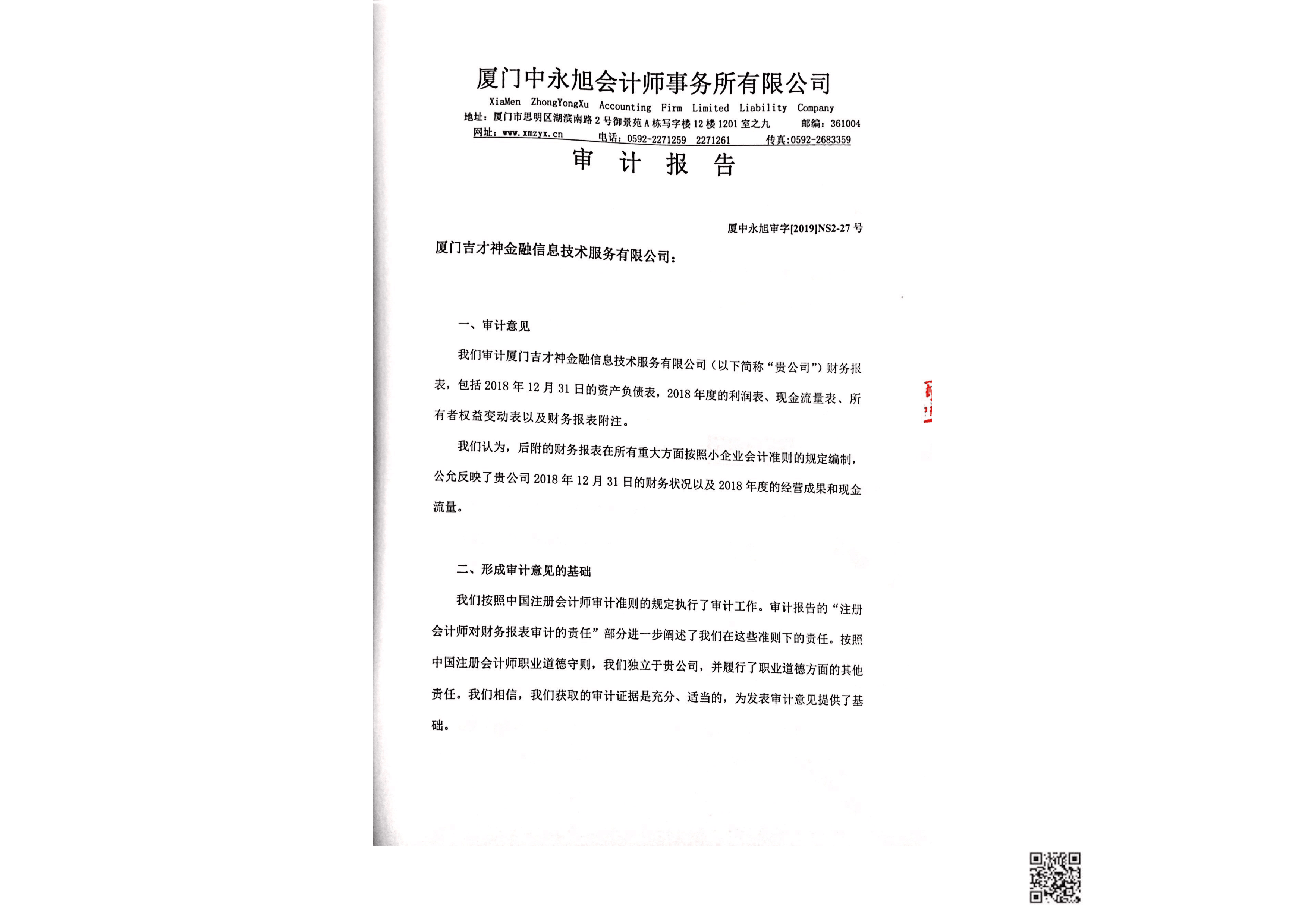 厦门中永旭会计师事务所有限公司

XiaMen ZhongYongXu Accounting Firm Limited Liability Company

地址：厦门市思明区湖滨南路2号御景苑A栋写字楼12楼1201室之九　　邮编：361004

网址：www.xmzyx.cn　　电话：0592-2271259　2271261　　传真：0592-2683359

审　计　报　告

厦中永旭审字[2019]NS2-27号

厦门吉才神金融信息技术服务有限公司：

一、审计意见

我们审计厦门吉才神金融信息技术服务有限公司（以下简称“贵公司”）财务报表，包括2018年12月31日的资产负债表，2018年度的利润表、现金流量表、所有者权益变动表以及财务报表附注。

我们认为，后附的财务报表在所有重大方面按照小企业会计准则的规定编制，公允反映了贵公司2018年12月31日的财务状况以及2018年度的经营成果和现金流量。

二、形成审计意见的基础

我们按照中国注册会计师审计准则的规定执行了审计工作。审计报告的“注册会计师对财务报表审计的责任”部分进一步阐述了我们在这些准则下的责任。按照中国注册会计师职业道德守则，我们独立于贵公司，并履行了职业道德方面的其他责任。我们相信，我们获取的审计证据是充分、适当的，为发表审计意见提供了基础。